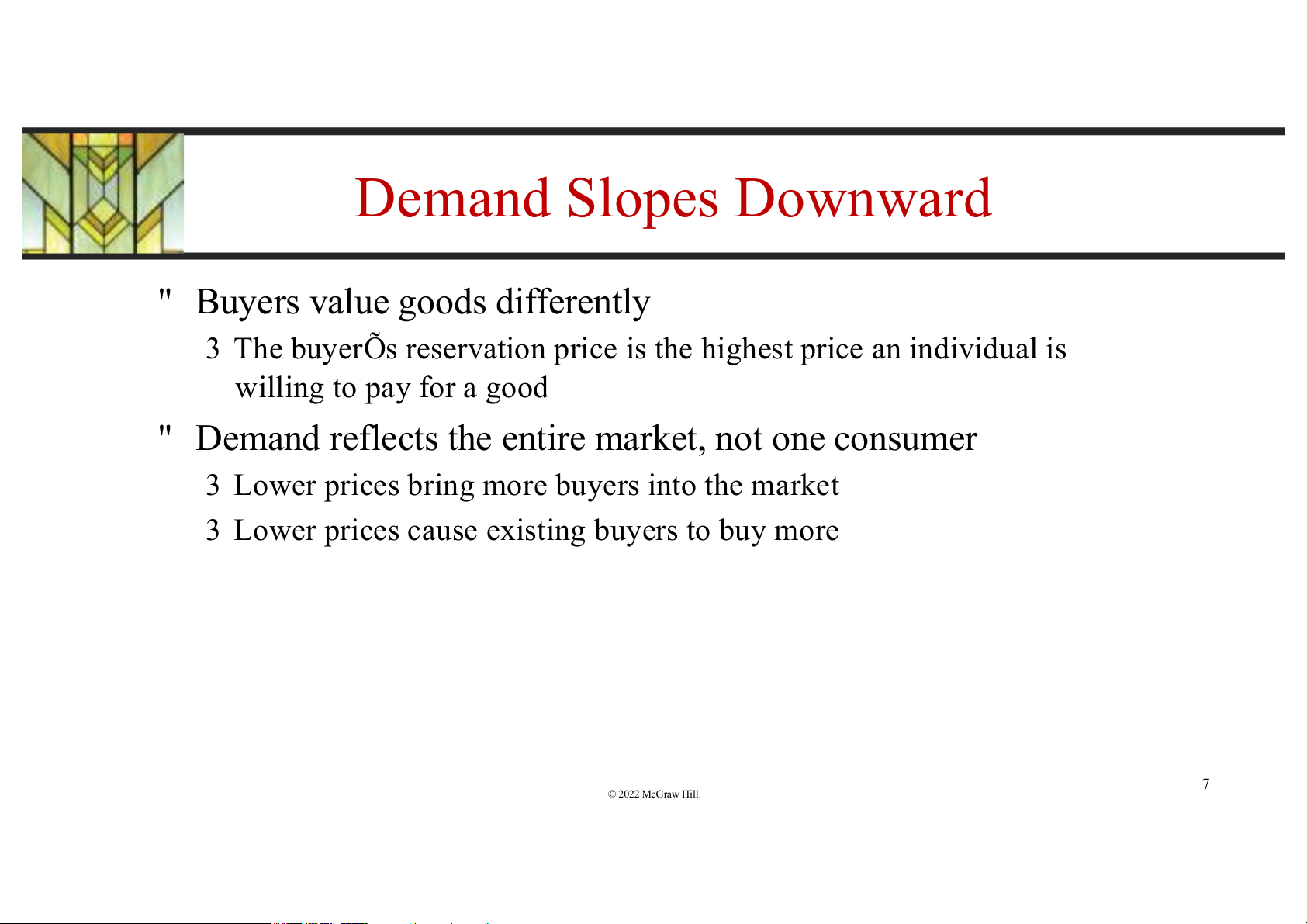 Demand Slopes Downward

" Buyers value goods differently

3 The buyerÕs reservation price is the highest price an individual is willing to pay for a good

" Demand reflects the entire market, not one consumer

3 Lower prices bring more buyers into the market

3 Lower prices cause existing buyers to buy more

© 2022 McGraw Hill.

7